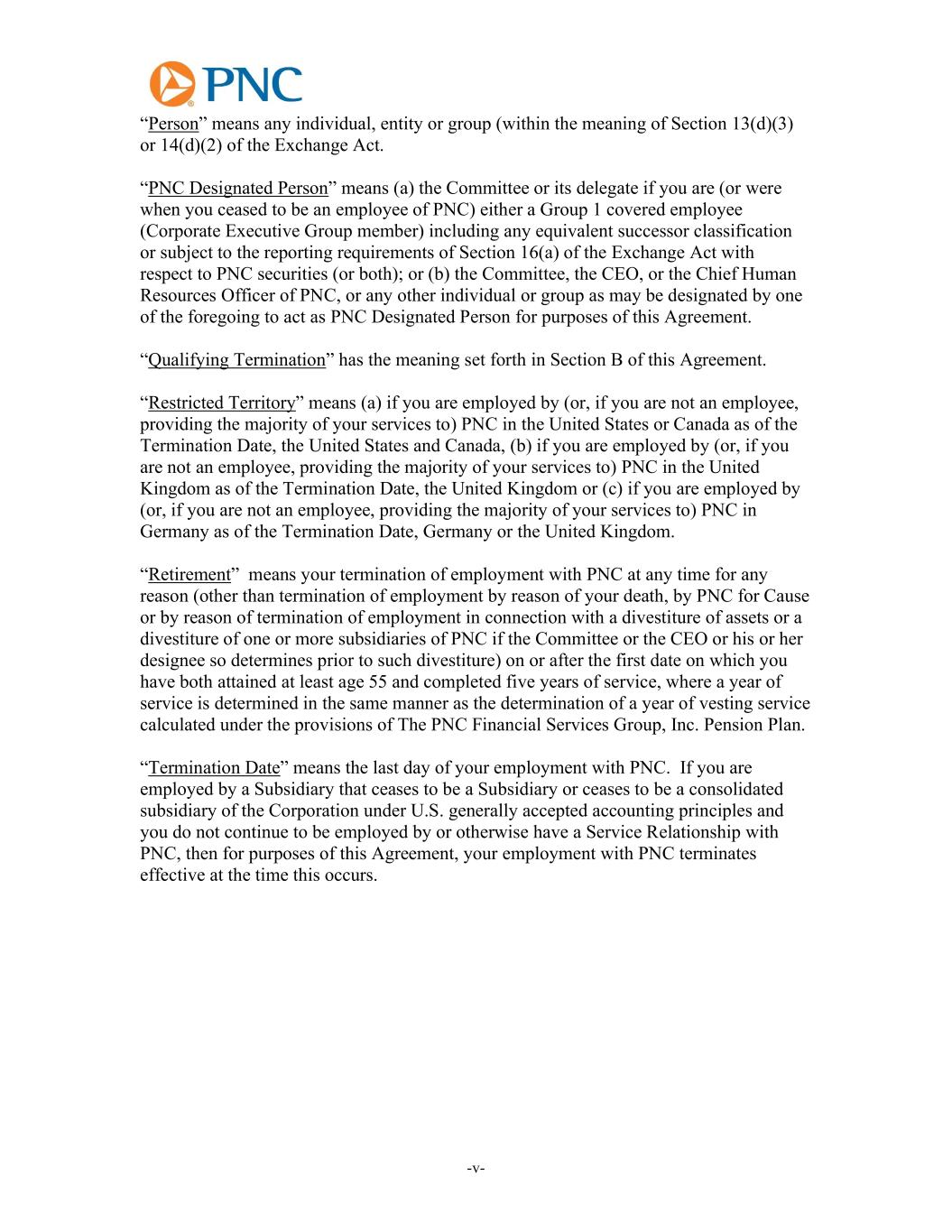 PNC

“Person” means any individual, entity or group (within the meaning of Section 13(d)(3) or 14(d)(2) of the Exchange Act.

“PNC Designated Person” means (a) the Committee or its delegate if you are (or were when you ceased to be an employee of PNC) either a Group 1 covered employee (Corporate Executive Group member) including any equivalent successor classification or subject to the reporting requirements of Section 16(a) of the Exchange Act with respect to PNC securities (or both); or (b) the Committee, the CEO, or the Chief Human Resources Officer of PNC, or any other individual or group as may be designated by one of the foregoing to act as PNC Designated Person for purposes of this Agreement.

“Qualifying Termination” has the meaning set forth in Section B of this Agreement.

“Restricted Territory” means (a) if you are employed by (or, if you are not an employee, providing the majority of your services to) PNC in the United States or Canada as of the Termination Date, the United States and Canada, (b) if you are employed by (or, if you are not an employee, providing the majority of your services to) PNC in the United Kingdom as of the Termination Date, the United Kingdom or (c) if you are employed by (or, if you are not an employee, providing the majority of your services to) PNC in Germany as of the Termination Date, Germany or the United Kingdom.

“Retirement” means your termination of employment with PNC at any time for any reason (other than termination of employment by reason of your death, by PNC for Cause or by reason of termination of employment in connection with a divestiture of assets or a divestiture of one or more subsidiaries of PNC if the Committee or the CEO or his or her designee so determines prior to such divestiture) on or after the first date on which you have both attained at least age 55 and completed five years of service, where a year of service is determined in the same manner as the determination of a year of vesting service calculated under the provisions of The PNC Financial Services Group, Inc. Pension Plan.

“Termination Date” means the last day of your employment with PNC. If you are employed by a Subsidiary that ceases to be a Subsidiary or ceases to be a consolidated subsidiary of the Corporation under U.S. generally accepted accounting principles and you do not continue to be employed by or otherwise have a Service Relationship with PNC, then for purposes of this Agreement, your employment with PNC terminates effective at the time this occurs.

-v-